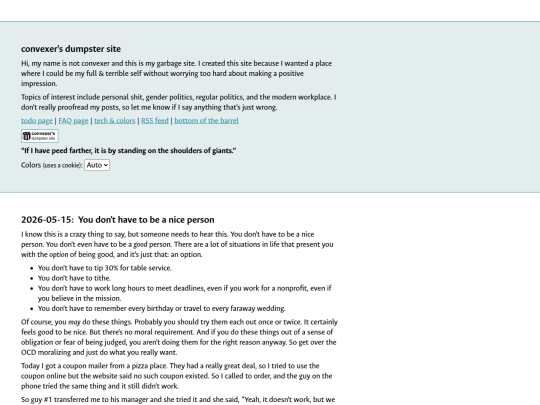 convexer's dumpster site

Hi, my name is not convexer and this is my garbage site. I created this site because I wanted a place where I could be my full & terrible self without worrying too hard about making a positive impression.

Topics of interest include personal shit, gender politics, regular politics, and the modern workplace. I don't really proofread my posts, so let me know if I say anything that's just wrong.

todo page | FAQ page | tech & colors | RSS feed | bottom of the barrel

convexer's dumpster site

"If I have peed farther, it is by standing on the shoulders of giants."

Colors (uses a cookie): Auto

2026-05-15: You don't have to be a nice person

I know this is a crazy thing to say, but someone needs to hear this. You don't have to be a nice person. You don't even have to be a good person. There are a lot of situations in life that present you with the option of being good, and it's just that: an option.

- You don't have to tip 30% for table service.
- You don't have to tithe.
- You don't have to work long hours to meet deadlines, even if you work for a nonprofit, even if you believe in the mission.
- You don't have to remember every birthday or travel to every faraway wedding.

Of course, you may do these things. Probably you should try them each out once or twice. It certainly feels good to be nice. But there's no moral requirement. And if you do these things out of a sense of obligation or fear of being judged, you aren't doing them for the right reason anyway. So get over the OCD moralizing and just do what you really want.

Today I got a coupon mailer from a pizza place. They had a really great deal, so I tried to use the coupon online but the website said no such coupon existed. So I called to order, and the guy on the phone tried the same thing and it still didn't work.

So guy #1 transferred me to his manager and she tried it and she said, "Yeah, it doesn't work, but we